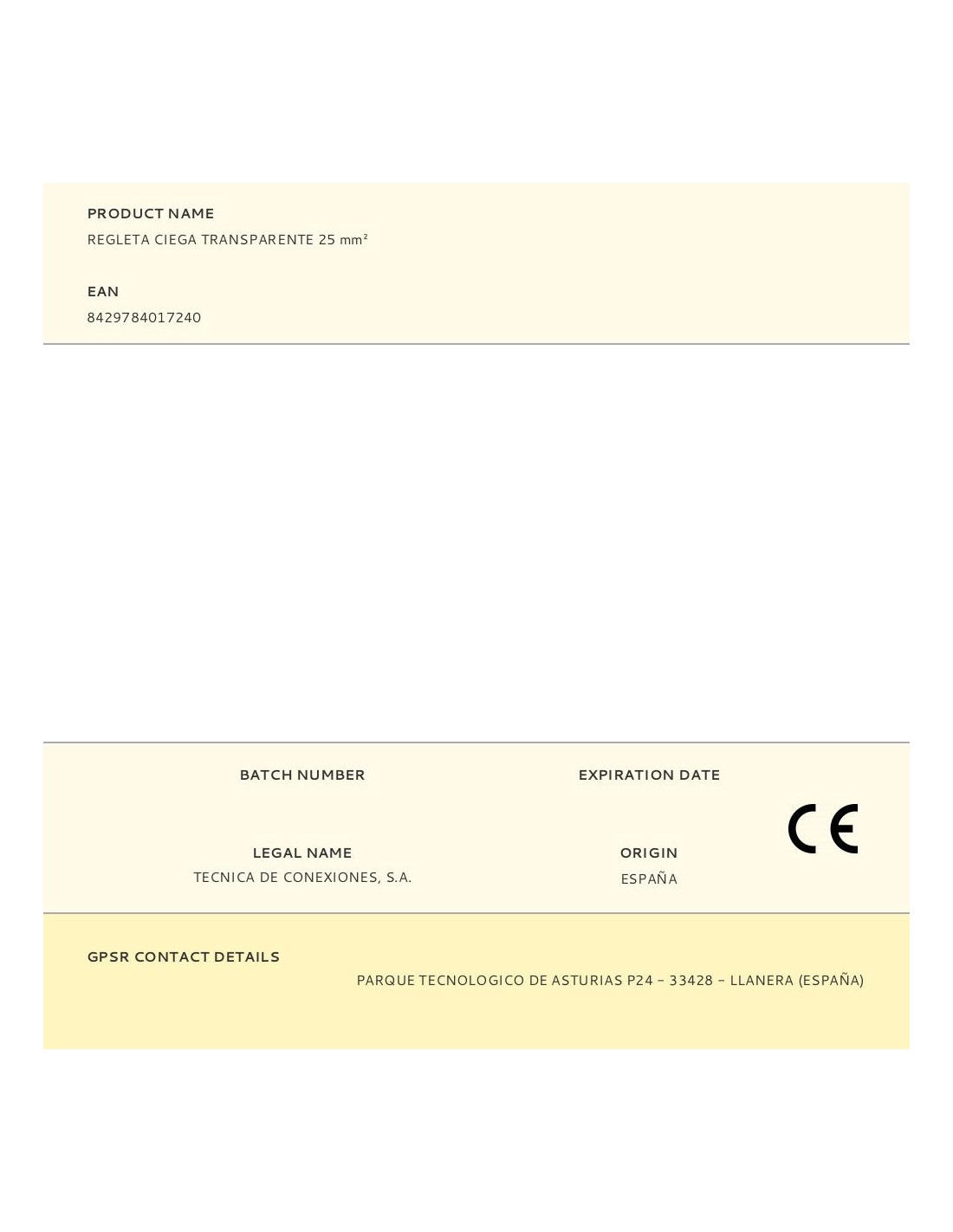 PRODUCT NAME
REGLETA CIEGA TRANSPARENTE 25 mm²

EAN
8429784017240

BATCH NUMBER

EXPIRATION DATE

CE

LEGAL NAME
TECNICA DE CONEXIONES, S.A.

ORIGIN
ESPAÑA

GPSR CONTACT DETAILS
PARQUE TECNOLOGICO DE ASTURIAS P24 – 33428 – LLANERA (ESPAÑA)